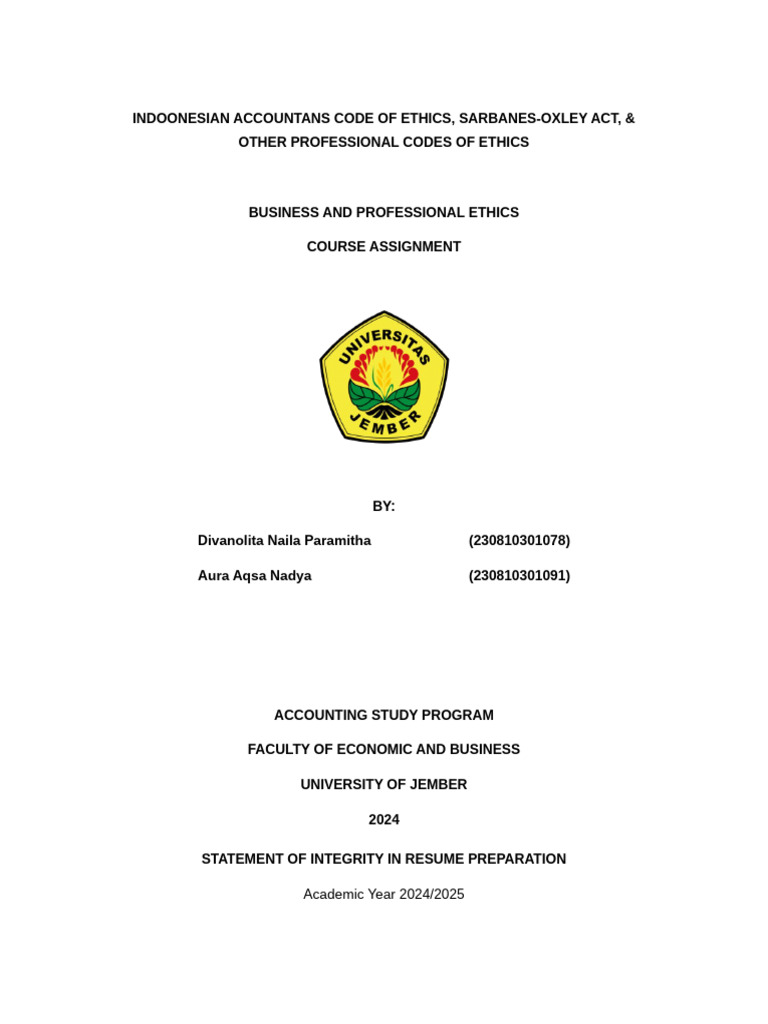 INDOONESIAN ACCOUNTANS CODE OF ETHICS, SARBANES-OXLEY ACT, & OTHER PROFESSIONAL CODES OF ETHICS

BUSINESS AND PROFESSIONAL ETHICS

COURSE ASSIGNMENT

UNIVERSITAS JEMBER

BY:

Divanolita Naila Paramitha (230810301078)

Aura Aqsa Nadya (230810301091)

ACCOUNTING STUDY PROGRAM

FACULTY OF ECONOMIC AND BUSINESS

UNIVERSITY OF JEMBER

2024

STATEMENT OF INTEGRITY IN RESUME PREPARATION

Academic Year 2024/2025